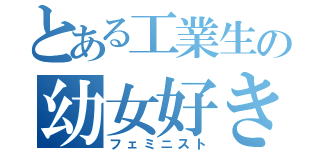 とある工業生の
幼女好き
フェミニスト